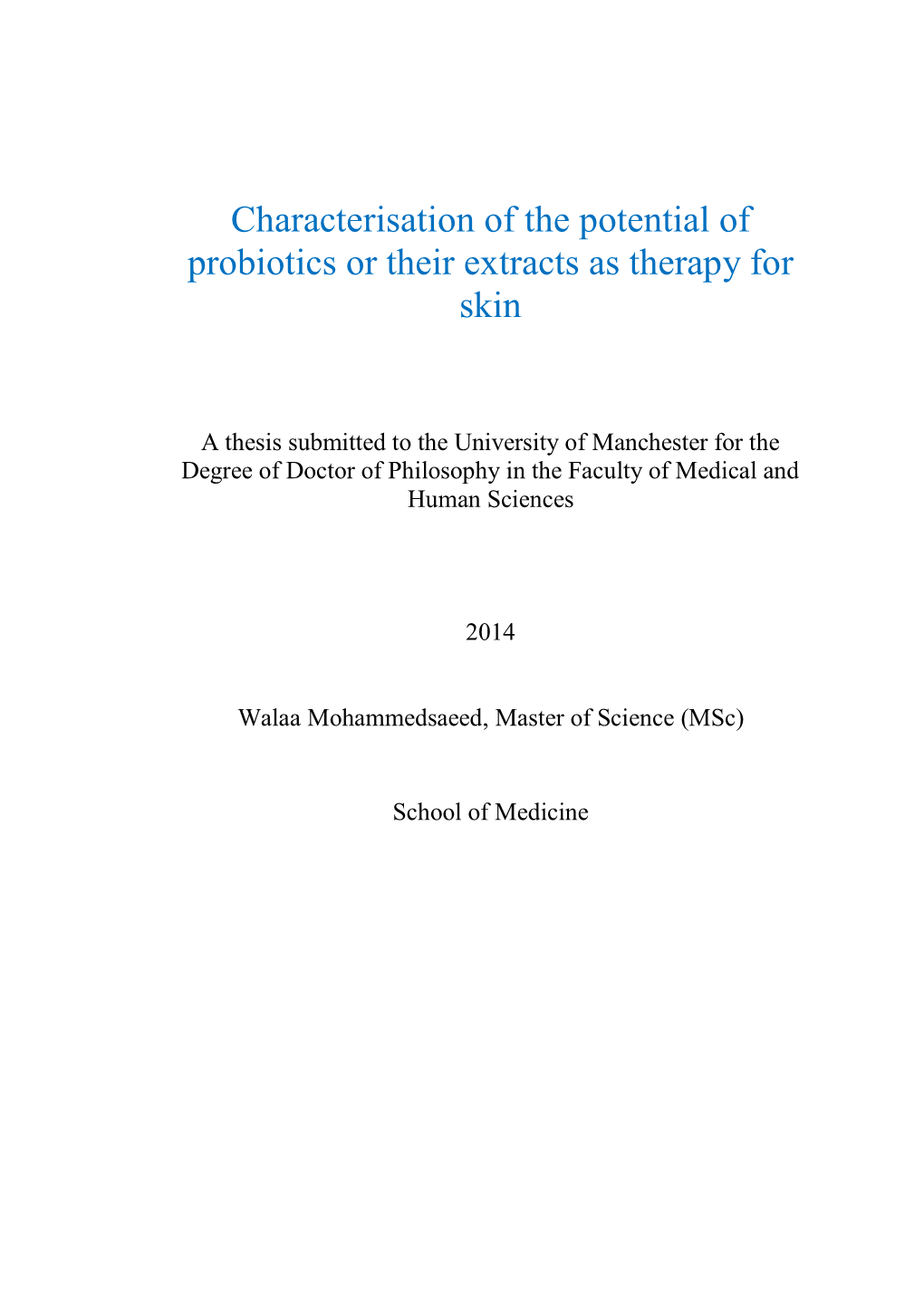 Characterisation of the potential of probiotics or their extracts as therapy for skin

A thesis submitted to the University of Manchester for the Degree of Doctor of Philosophy in the Faculty of Medical and Human Sciences

2014

Walaa Mohammedsaeed, Master of Science (MSc)

School of Medicine